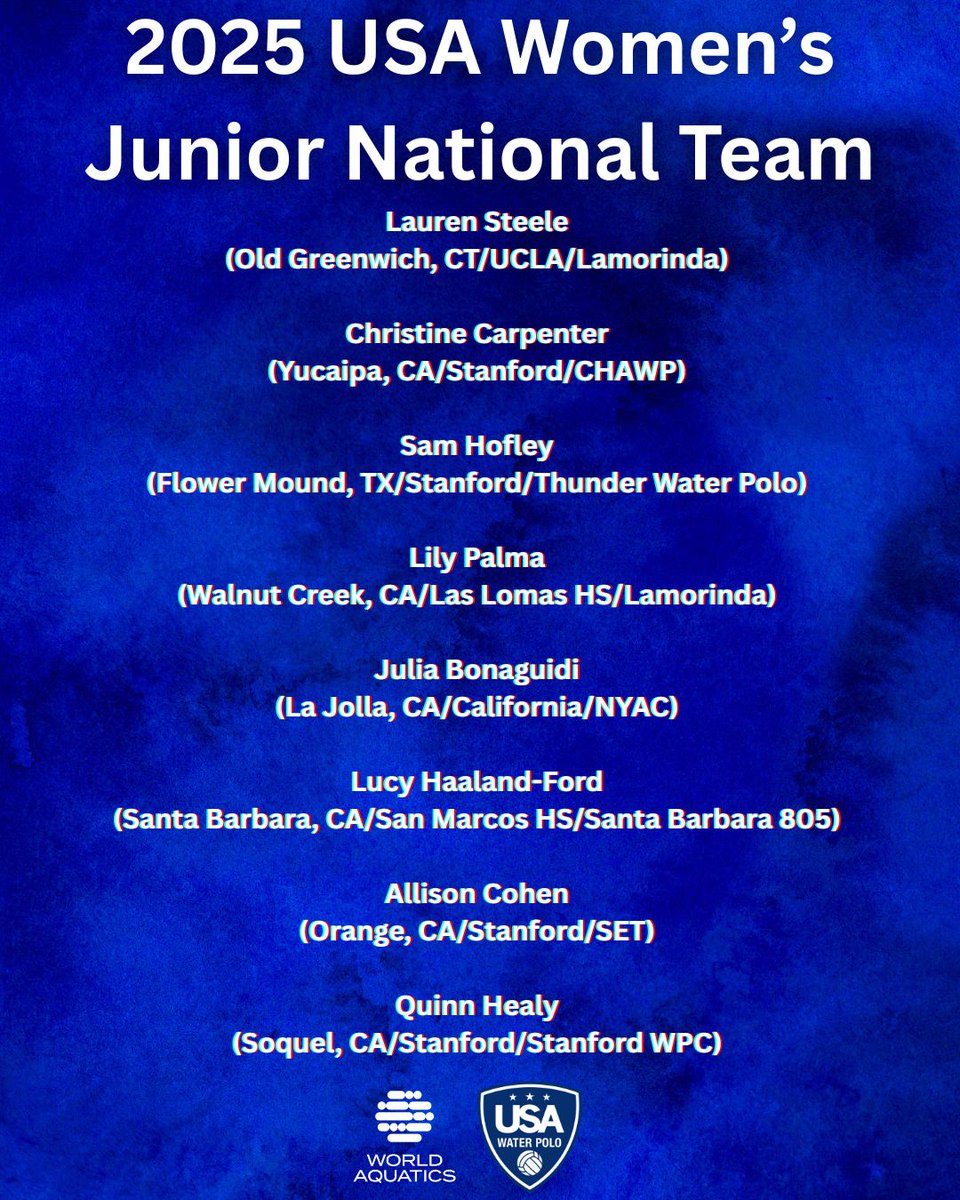 2025 USA Women's Junior National Team

Lauren Steele
(Old Greenwich, CT/UCLA/Lamorinda)

Christine Carpenter
(Yucaipa, CA/Stanford/CHAWP)

Sam Hofley
(Flower Mound, TX/Stanford/Thunder Water Polo)

Lily Palma
(Walnut Creek, CA/Las Lomas HS/Lamorinda)

Julia Bonaguidi
(La Jolla, CA/California/NYAC)

Lucy Haaland-Ford
(Santa Barbara, CA/San Marcos HS/Santa Barbara 805)

Allison Cohen
(Orange, CA/Stanford/SET)

Quinn Healy
(Soquel, CA/Stanford/Stanford WPC)

WORLD
AQUATICS

USA
WATER POLO